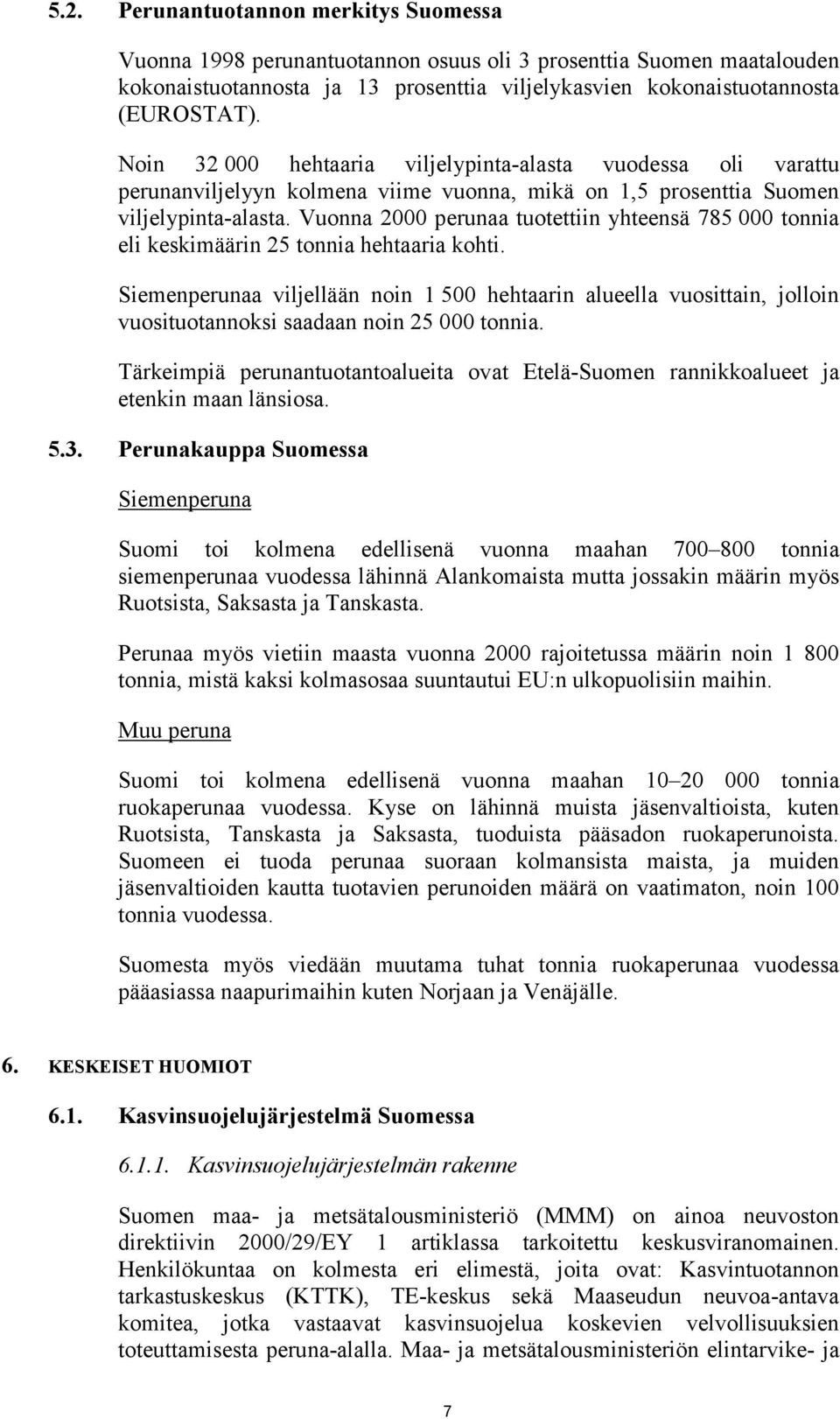 5.2. Perunantuotannon merkitys Suomessa

Vuonna 1998 perunantuotannon osuus oli 3 prosenttia Suomen maatalouden kokonaistuotannosta ja 13 prosenttia viljelykasvien kokonaistuotannosta (EUROSTAT).

Noin 32 000 hehtaaria viljelypinta-alasta vuodessa oli varattu perunanviljelyyn kolmena viime vuonna, mikä on 1,5 prosenttia Suomen viljelypinta-alasta. Vuonna 2000 perunaa tuotettiin yhteensä 785 000 tonnia eli keskimäärin 25 tonnia hehtaaria kohti.

Siemenperunaa viljellään noin 1 500 hehtaarin alueella vuosittain, jolloin vuosituotannoksi saadaan noin 25 000 tonnia.

Tärkeimpiä perunantuotantoalueita ovat Etelä-Suomen rannikkoalueet ja etenkin maan länsiosa.

5.3. Perunakauppa Suomessa

Siemenperuna

Suomi toi kolmena edellisenä vuonna maahan 700–800 tonnia siemenperunaa vuodessa lähinnä Alankomaista mutta jossakin määrin myös Ruotsista, Saksasta ja Tanskasta.

Perunaa myös vietiin maasta vuonna 2000 rajoitetussa määrin noin 1 800 tonnia, mistä kaksi kolmasosaa suuntautui EU:n ulkopuolisiin maihin.

Muu peruna

Suomi toi kolmena edellisenä vuonna maahan 10–20 000 tonnia ruokaperunaa vuodessa. Kyse on lähinnä muista jäsenvaltioista, kuten Ruotsista, Tanskasta ja Saksasta, tuoduista pääsadon ruokaperunoista. Suomeen ei tuoda perunaa suoraan kolmansista maista, ja muiden jäsenvaltioiden kautta tuotavien perunoiden määrä on vaatimaton, noin 100 tonnia vuodessa.

Suomesta myös viedään muutama tuhat tonnia ruokaperunaa vuodessa pääasiassa naapurimaihin kuten Norjaan ja Venäjälle.

6. KESKEISET HUOMIOT

6.1. Kasvinsuojelujärjestelmä Suomessa

6.1.1. Kasvinsuojelujärjestelmän rakenne

Suomen maa- ja metsätalousministeriö (MMM) on ainoa neuvoston direktiivin 2000/29/EY 1 artiklassa tarkoitettu keskusviranomainen. Henkilökuntaa on kolmesta eri elimestä, joita ovat: Kasvintuotannon tarkastuskeskus (KTTK), TE-keskus sekä Maaseudun neuvoa-antava komitea, jotka vastaavat kasvinsuojelua koskevien velvollisuuksien toteuttamisesta peruna-alalla. Maa- ja metsätalousministeriön elintarvike- ja

7